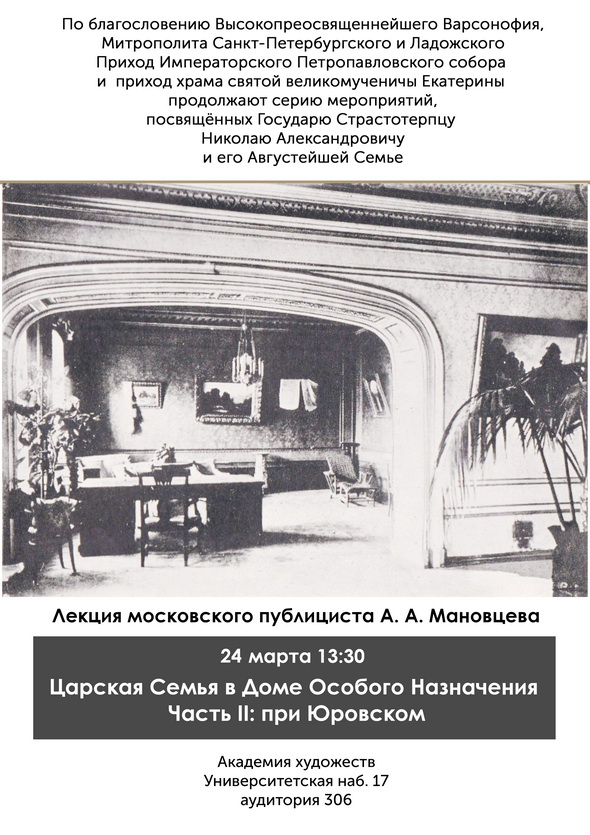 По благословению Высокопреосвященнейшего Варсонофия, Митрополита Санкт-Петербургского и Ладожского Приход Императорского Петропавловского собора и приход храма святой великомученицы Екатерины продолжают серию мероприятий, посвящённых Государю Страстотерпцу Николаю Александровичу и его Августейшей Семье

Лекция московского публициста А. А. Мановцева

24 марта 13:30

Царская Семья в Доме Особого Назначения
Часть II: при Юровском

Академия художеств
Университетская наб. 17
аудитория 306